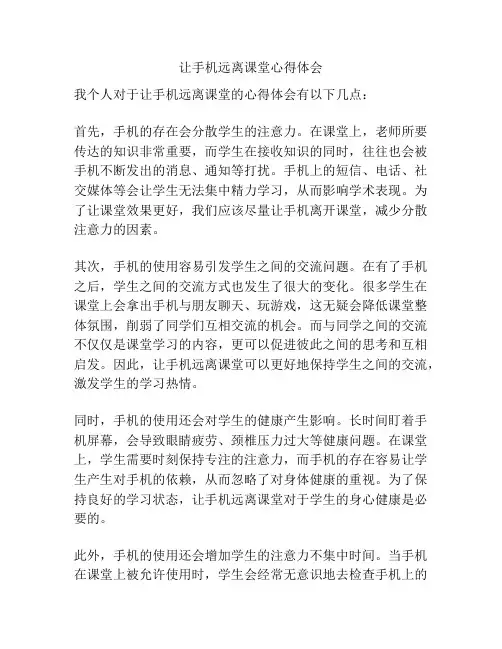 让手机远离课堂心得体会

我个人对于让手机远离课堂的心得体会有以下几点：

首先，手机的存在会分散学生的注意力。在课堂上，老师所要传达的知识非常重要，而学生在接收知识的同时，往往也会被手机不断发出的消息、通知等打扰。手机上的短信、电话、社交媒体等会让学生无法集中精力学习，从而影响学术表现。为了让课堂效果更好，我们应该尽量让手机离开课堂，减少分散注意力的因素。

其次，手机的使用容易引发学生之间的交流问题。在有了手机之后，学生之间的交流方式也发生了很大的变化。很多学生在课堂上会拿出手机与朋友聊天、玩游戏，这无疑会降低课堂整体氛围，削弱了同学们互相交流的机会。而与同学之间的交流不仅仅是课堂学习的内容，更可以促进彼此之间的思考和互相启发。因此，让手机远离课堂可以更好地保持学生之间的交流，激发学生的学习热情。

同时，手机的使用还会对学生的健康产生影响。长时间盯着手机屏幕，会导致眼睛疲劳、颈椎压力过大等健康问题。在课堂上，学生需要时刻保持专注的注意力，而手机的存在容易让学生产生对手机的依赖，从而忽略了对身体健康的重视。为了保持良好的学习状态，让手机远离课堂对于学生的身心健康是必要的。

此外，手机的使用还会增加学生的注意力不集中时间。当手机在课堂上被允许使用时，学生会经常无意识地去检查手机上的